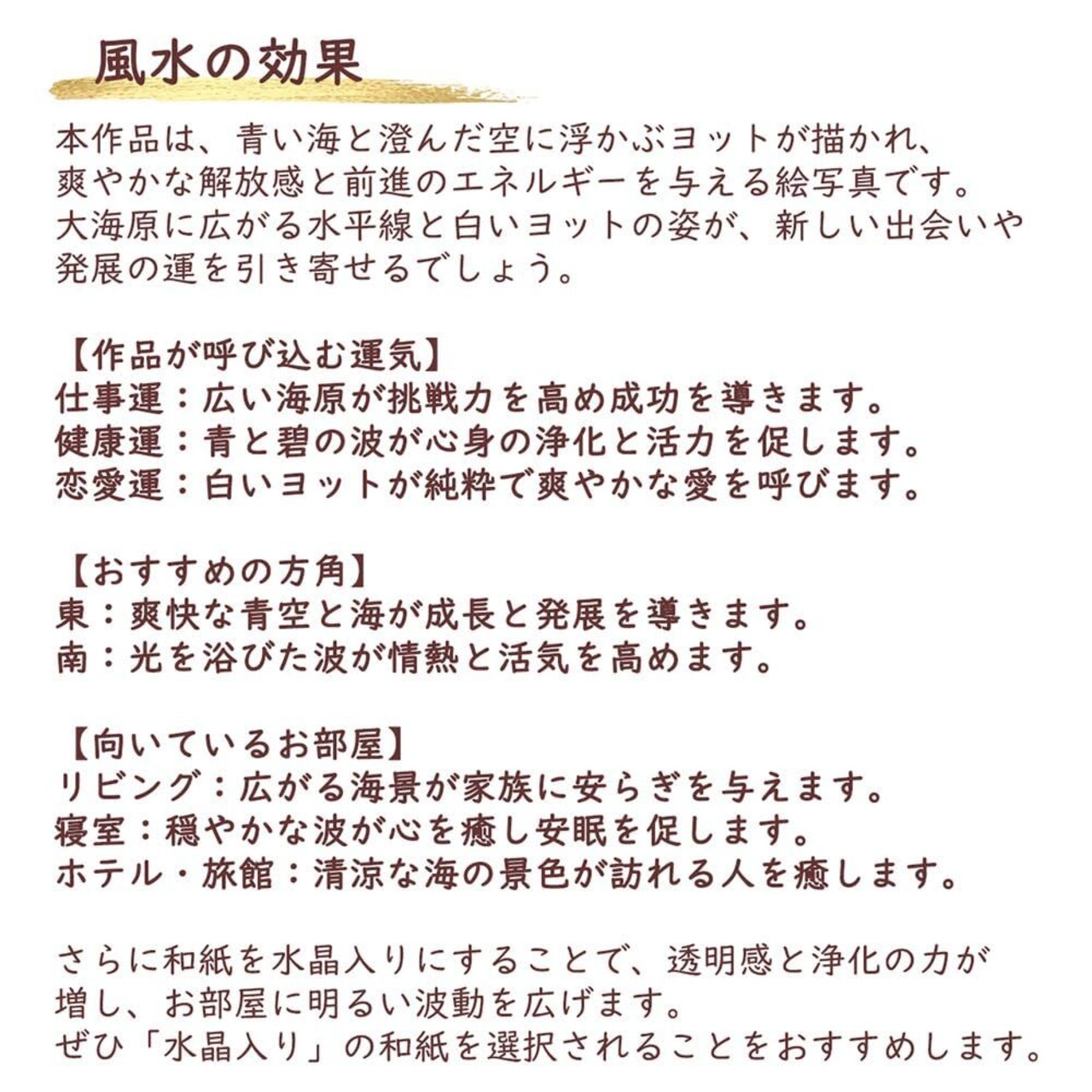 風水の効果

本作品は、青い海と澄んだ空に浮かぶヨットが描かれ、爽やかな解放感と前進のエネルギーを与える絵写真です。大海原に広がる水平線と白いヨットの姿が、新しい出会いや発展の運を引き寄せるでしょう。

【作品が呼び込む運気】
仕事運：広い海原が挑戦力を高め成功を導きます。
健康運：青と碧の波が心身の浄化と活力を促します。
恋愛運：白いヨットが純粋で爽やかな愛を呼びます。

【おすすめの方角】
東：爽快な青空と海が成長と発展を導きます。
南：光を浴びた波が情熱と活気を高めます。

【向いているお部屋】
リビング：広がる海景が家族に安らぎを与えます。
寝室：穏やかな波が心を癒し安眠を促します。
ホテル・旅館：清涼な海の景色が訪れる人を癒します。

さらに和紙を水晶入りにすることで、透明感と浄化の力が増し、お部屋に明るい波動を広げます。
ぜひ「水晶入り」の和紙を選択されることをおすすめします。